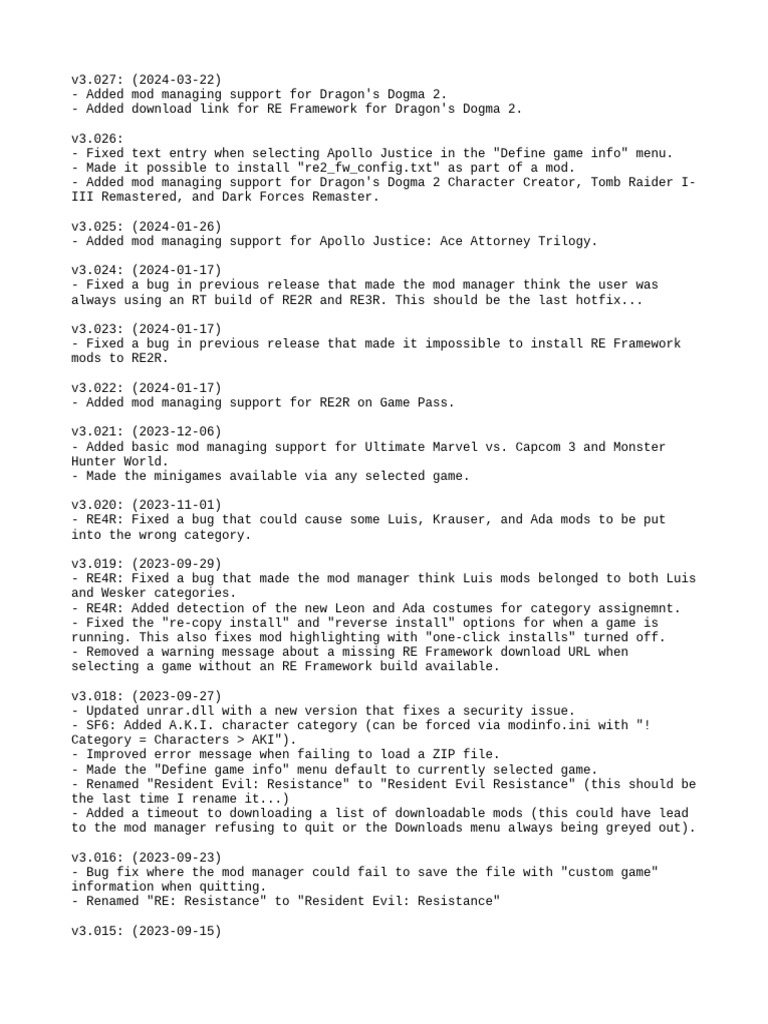 v3.027: (2024-03-22)
- Added mod managing support for Dragon's Dogma 2.
- Added download link for RE Framework for Dragon's Dogma 2.

v3.026:
- Fixed text entry when selecting Apollo Justice in the "Define game info" menu.
- Made it possible to install "re2_fw_config.txt" as part of a mod.
- Added mod managing support for Dragon's Dogma 2 Character Creator, Tomb Raider I-III Remastered, and Dark Forces Remaster.

v3.025: (2024-01-26)
- Added mod managing support for Apollo Justice: Ace Attorney Trilogy.

v3.024: (2024-01-17)
- Fixed a bug in previous release that made the mod manager think the user was always using an RT build of RE2R and RE3R. This should be the last hotfix...

v3.023: (2024-01-17)
- Fixed a bug in previous release that made it impossible to install RE Framework mods to RE2R.

v3.022: (2024-01-17)
- Added mod managing support for RE2R on Game Pass.

v3.021: (2023-12-06)
- Added basic mod managing support for Ultimate Marvel vs. Capcom 3 and Monster Hunter World.
- Made the minigames available via any selected game.

v3.020: (2023-11-01)
- RE4R: Fixed a bug that could cause some Luis, Krauser, and Ada mods to be put into the wrong category.

v3.019: (2023-09-29)
- RE4R: Fixed a bug that made the mod manager think Luis mods belonged to both Luis and Wesker categories.
- RE4R: Added detection of the new Leon and Ada costumes for category assignemnt.
- Fixed the "re-copy install" and "reverse install" options for when a game is running. This also fixes mod highlighting with "one-click installs" turned off.
- Removed a warning message about a missing RE Framework download URL when selecting a game without an RE Framework build available.

v3.018: (2023-09-27)
- Updated unrar.dll with a new version that fixes a security issue.
- SF6: Added A.K.I. character category (can be forced via modinfo.ini with "!Category = Characters > AKI").
- Improved error message when failing to load a ZIP file.
- Made the "Define game info" menu default to currently selected game.
- Renamed "Resident Evil: Resistance" to "Resident Evil Resistance" (this should be the last time I rename it...)
- Added a timeout to downloading a list of downloadable mods (this could have lead to the mod manager refusing to quit or the Downloads menu always being greyed out).

v3.016: (2023-09-23)
- Bug fix where the mod manager could fail to save the file with "custom game" information when quitting.
- Renamed "RE: Resistance" to "Resident Evil: Resistance"

v3.015: (2023-09-15)